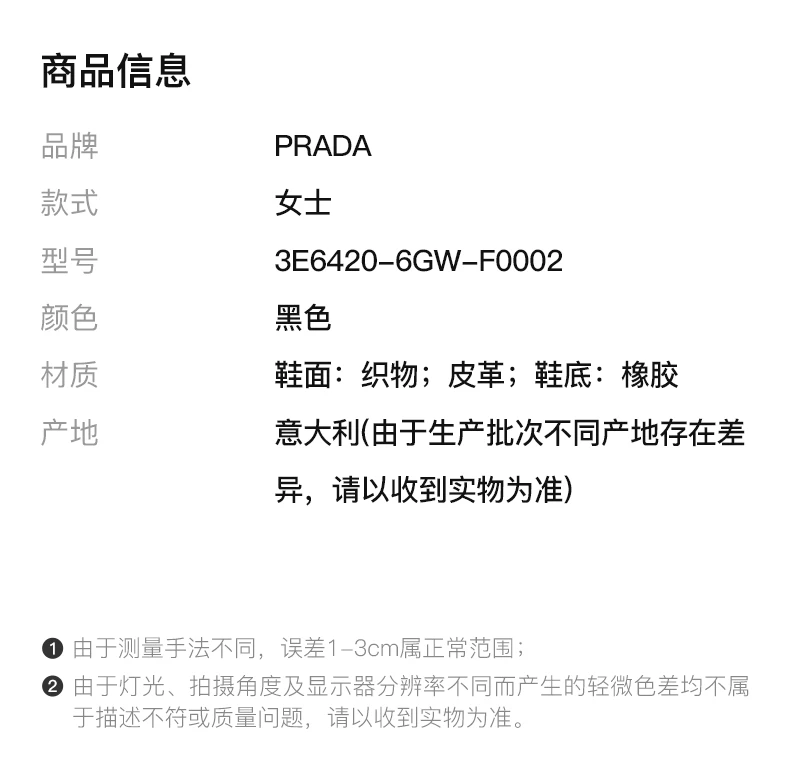 商品信息

| 品牌 | PRADA |
|---|---|
| 款式 | 女士 |
| 型号 | 3E6420-6GW-F0002 |
| 颜色 | 黑色 |
| 材质 | 鞋面：织物；皮革；鞋底：橡胶 |
| 产地 | 意大利(由于生产批次不同产地存在差异，请以收到实物为准) |

❶ 由于测量手法不同，误差1-3cm属正常范围；

❷ 由于灯光、拍摄角度及显示器分辨率不同而产生的轻微色差均不属于描述不符或质量问题，请以收到实物为准。